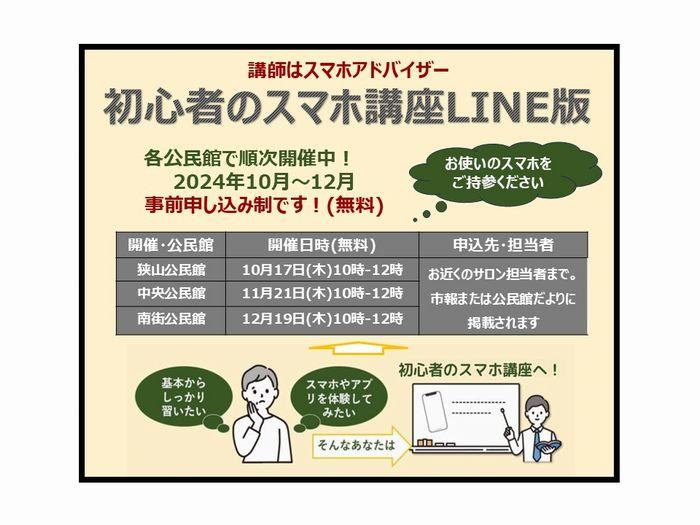 講師はスマホアドバイザー
初心者のスマホ講座LINE版

各公民館で順次開催中！
2024年10月～12月
事前申し込み制です！(無料)

お使いのスマホをご持参ください

| 開催・公民館 | 開催日時(無料) | 申込先・担当者 |
|---|---|---|
| 狭山公民館 | 10月17日(木)10時-12時 | お近くのサロン担当者まで。市報または公民館だよりに掲載されます |
| 中央公民館 | 11月21日(木)10時-12時 | |
| 南街公民館 | 12月19日(木)10時-12時 | |

基本からしっかり習いたい

スマホやアプリを体験してみたい

そんなあなたは

初心者のスマホ講座へ！